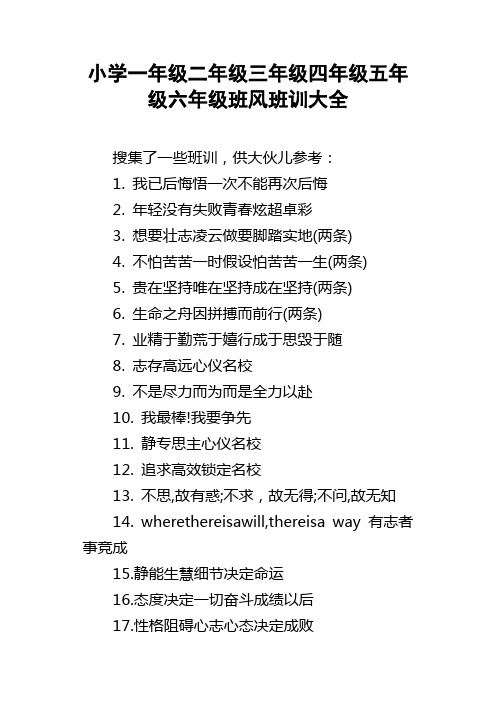 小学一年级二年级三年级四年级五年级六年级班风班训大全

搜集了一些班训，供大伙儿参考：

1. 我已后悔悟一次不能再次后悔

2. 年轻没有失败青春炫超卓彩

3. 想要壮志凌云做要脚踏实地(两条)

4. 不怕苦苦一时假设怕苦苦一生(两条)

5. 贵在坚持唯在坚持成在坚持(两条)

6. 生命之舟因拼搏而前行(两条)

7. 业精于勤荒于嬉行成于思毁于随

8. 志存高远心仪名校

9. 不是尽力而为而是全力以赴

10. 我最棒!我要争先

11. 静专思主心仪名校

12. 追求高效锁定名校

13. 不思,故有惑;不求，故无得;不问,故无知

14. wherethereisawill,thereisa way 有志者事竟成

15.静能生慧细节决定命运

16.态度决定一切奋斗成绩以后

17.性格阻碍心志心态决定成败